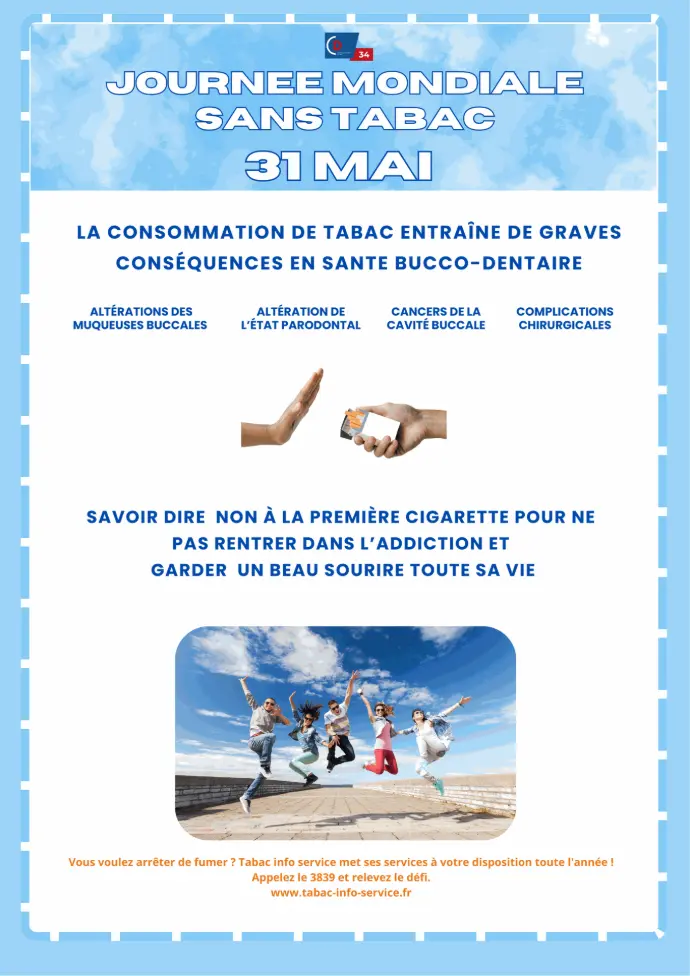 34

JOURNEE MONDIALE SANS TABAC

31 MAI

LA CONSOMMATION DE TABAC ENTRAÎNE DE GRAVES CONSÉQUENCES EN SANTE BUCCO-DENTAIRE

ALTÉRATIONS DES MUQUEUSES BUCCALES

ALTÉRATION DE L'ÉTAT PARODONTAL

CANCERS DE LA CAVITÉ BUCCALE

COMPLICATIONS CHIRURGICALES

SAVOIR DIRE NON À LA PREMIÈRE CIGARETTE POUR NE PAS RENTRER DANS L'ADDICTION ET GARDER UN BEAU SOURIRE TOUTE SA VIE

Vous voulez arrêter de fumer ? Tabac info service met ses services à votre disposition toute l'année ! Appelez le 3839 et relevez le défi.
www.tabac-info-service.fr